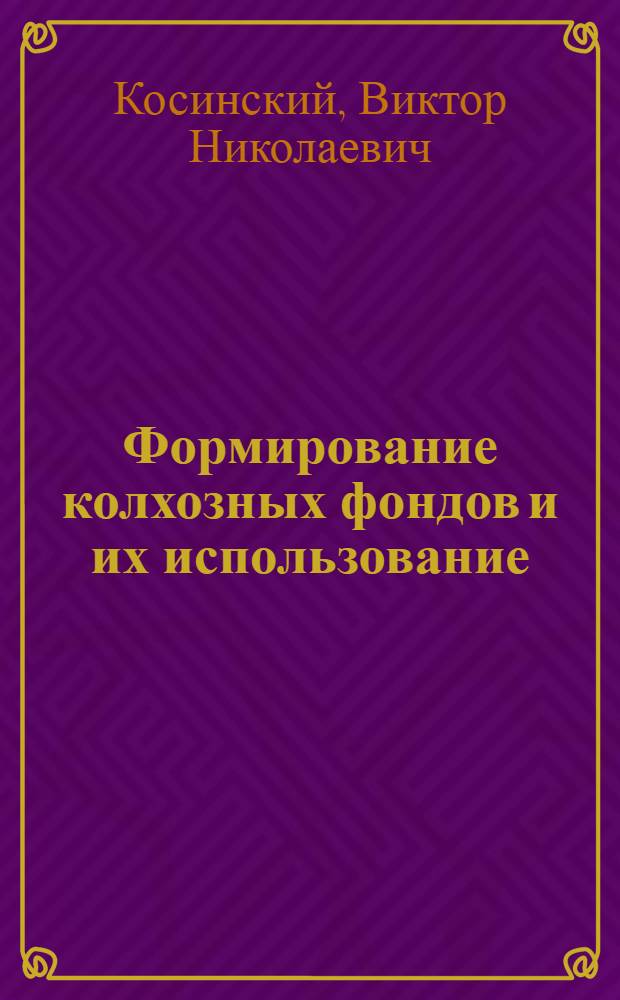 Косинский, Виктор Николаевич

Формирование колхозных фондов и их использование